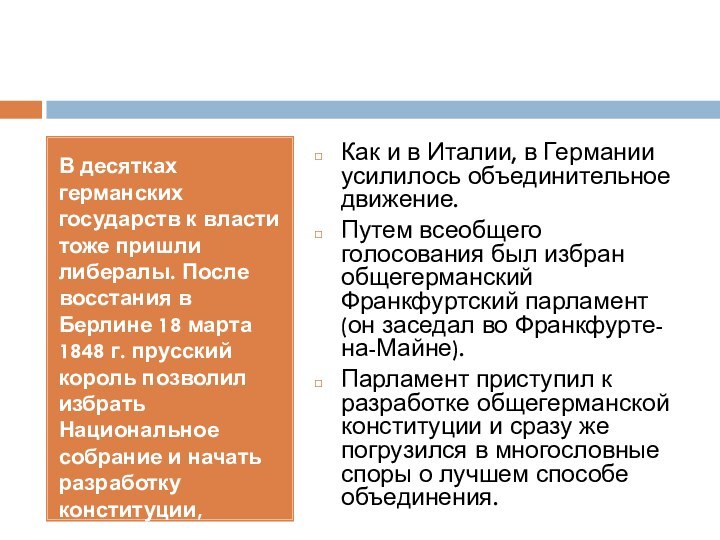 В десятках германских государств к власти тоже пришли либералы. После восстания в Берлине 18 марта 1848 г. прусский король позволил избрать Национальное собрание и начать разработку конституции,

Как и в Италии, в Германии усилилось объединительное движение.

Путем всеобщего голосования был избран общегерманский Франкфуртский парламент (он заседал во Франкфурте-на-Майне).

Парламент приступил к разработке общегерманской конституции и сразу же погрузился в многословные споры о лучшем способе объединения.